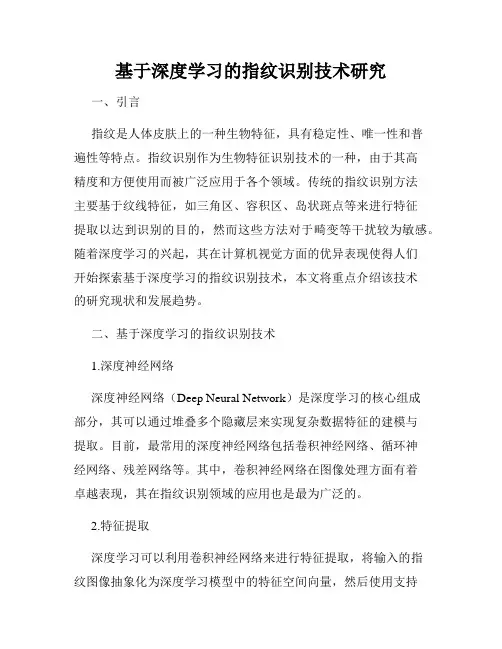 基于深度学习的指纹识别技术研究

一、引言

指纹是人体皮肤上的一种生物特征，具有稳定性、唯一性和普遍性等特点。指纹识别作为生物特征识别技术的一种，由于其高精度和方便使用而被广泛应用于各个领域。传统的指纹识别方法主要基于纹线特征，如三角区、容积区、岛状斑点等来进行特征提取以达到识别的目的，然而这些方法对于畸变等干扰较为敏感。随着深度学习的兴起，其在计算机视觉方面的优异表现使得人们开始探索基于深度学习的指纹识别技术，本文将重点介绍该技术的研究现状和发展趋势。

二、基于深度学习的指纹识别技术

1.深度神经网络

深度神经网络（Deep Neural Network）是深度学习的核心组成部分，其可以通过堆叠多个隐藏层来实现复杂数据特征的建模与提取。目前，最常用的深度神经网络包括卷积神经网络、循环神经网络、残差网络等。其中，卷积神经网络在图像处理方面有着卓越表现，其在指纹识别领域的应用也是最为广泛的。

2.特征提取

深度学习可以利用卷积神经网络来进行特征提取，将输入的指纹图像抽象化为深度学习模型中的特征空间向量，然后使用支持